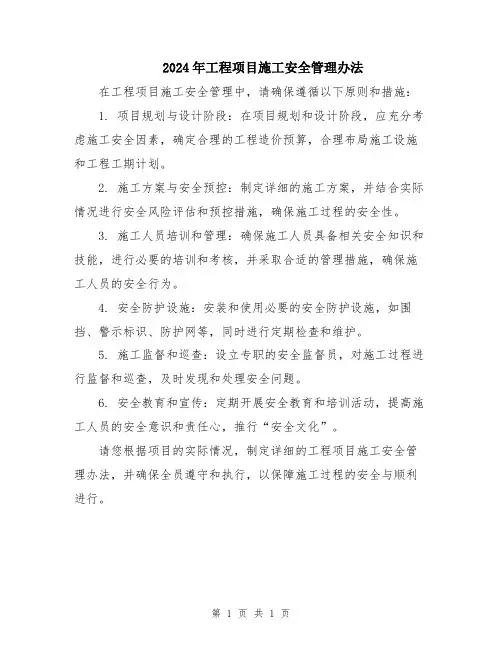 2024年工程项目施工安全管理办法

在工程项目施工安全管理中，请确保遵循以下原则和措施：

1. 项目规划与设计阶段：在项目规划和设计阶段，应充分考虑施工安全因素，确定合理的工程造价预算，合理布局施工设施和工程工期计划。

2. 施工方案与安全预控：制定详细的施工方案，并结合实际情况进行安全风险评估和预控措施，确保施工过程的安全性。

3. 施工人员培训和管理：确保施工人员具备相关安全知识和技能，进行必要的培训和考核，并采取合适的管理措施，确保施工人员的安全行为。

4. 安全防护设施：安装和使用必要的安全防护设施，如围挡、警示标识、防护网等，同时进行定期检查和维护。

5. 施工监督和巡查：设立专职的安全监督员，对施工过程进行监督和巡查，及时发现和处理安全问题。

6. 安全教育和宣传：定期开展安全教育和培训活动，提高施工人员的安全意识和责任心，推行“安全文化”。

请您根据项目的实际情况，制定详细的工程项目施工安全管理办法，并确保全员遵守和执行，以保障施工过程的安全与顺利进行。

第 1 页 共 1 页